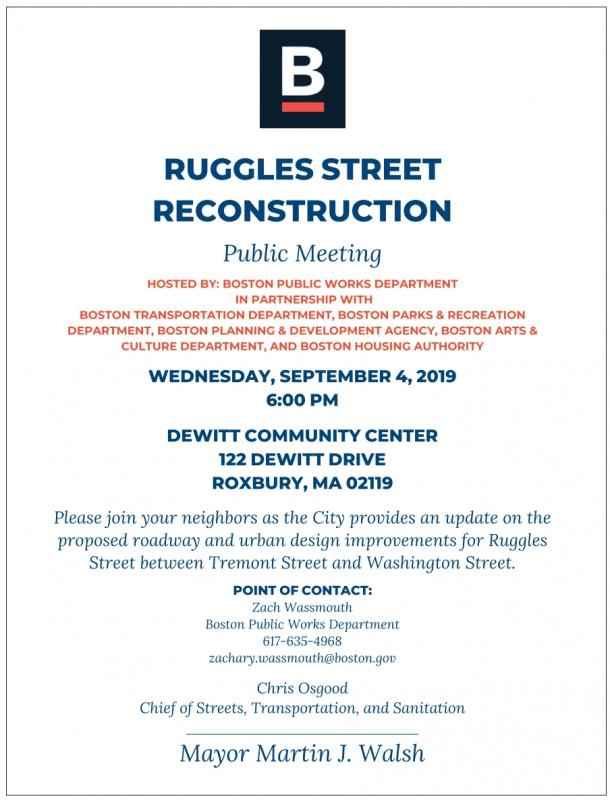 B

RUGGLES STREET RECONSTRUCTION

Public Meeting

HOSTED BY: BOSTON PUBLIC WORKS DEPARTMENT IN PARTNERSHIP WITH BOSTON TRANSPORTATION DEPARTMENT, BOSTON PARKS & RECREATION DEPARTMENT, BOSTON PLANNING & DEVELOPMENT AGENCY, BOSTON ARTS & CULTURE DEPARTMENT, AND BOSTON HOUSING AUTHORITY

WEDNESDAY, SEPTEMBER 4, 2019
6:00 PM

DEWITT COMMUNITY CENTER
122 DEWITT DRIVE
ROXBURY, MA 02119

Please join your neighbors as the City provides an update on the proposed roadway and urban design improvements for Ruggles Street between Tremont Street and Washington Street.

POINT OF CONTACT:
Zach Wassmouth
Boston Public Works Department
617-635-4968
zachary.wassmouth@boston.gov

Chris Osgood
Chief of Streets, Transportation, and Sanitation

Mayor Martin J. Walsh